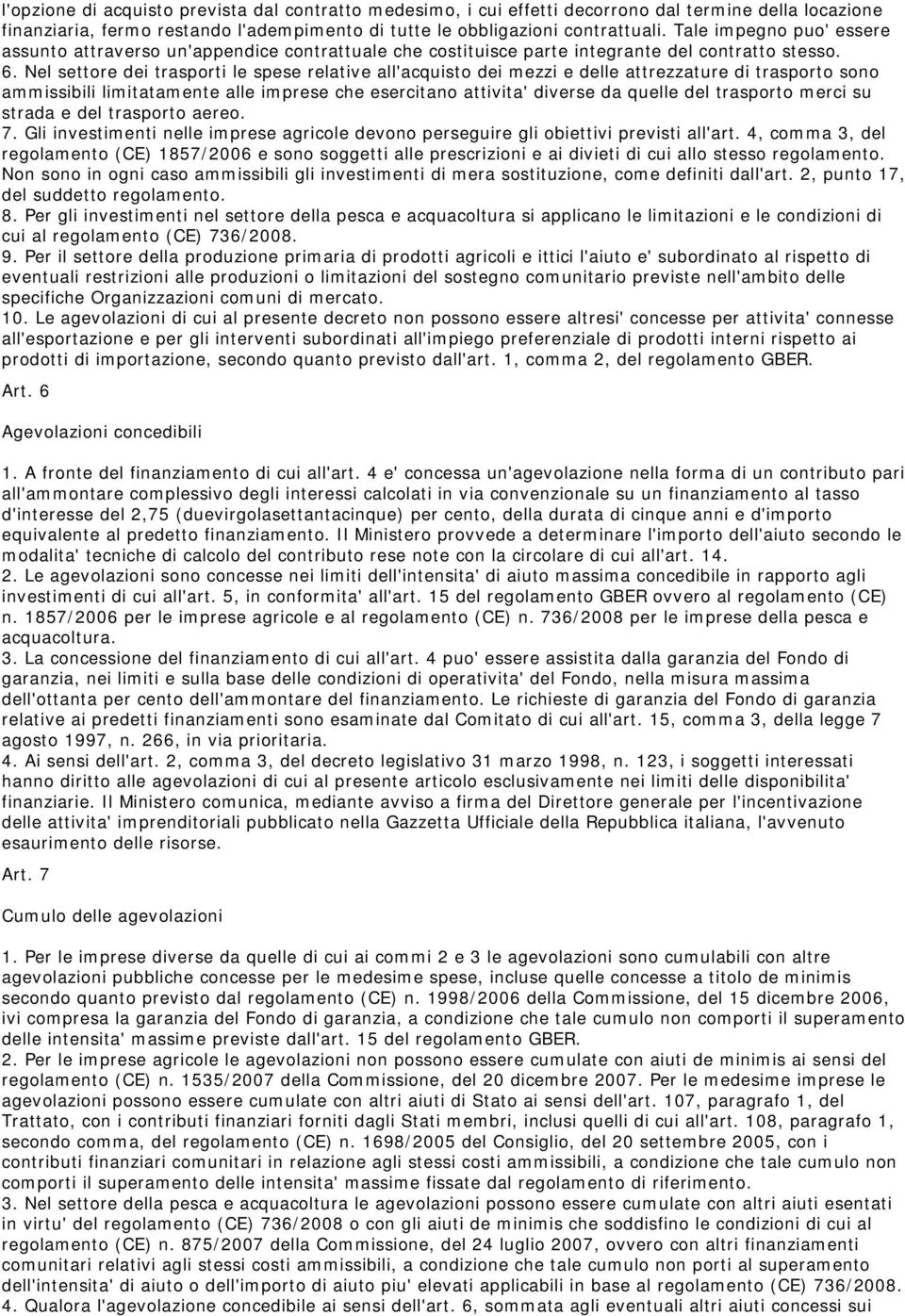 l'opzione di acquisto prevista dal contratto medesimo, i cui effetti decorrono dal termine della locazione finanziaria, fermo restando l'adempimento di tutte le obbligazioni contrattuali. Tale impegno puo' essere assunto attraverso un'appendice contrattuale che costituisce parte integrante del contratto stesso.
6. Nel settore dei trasporti le spese relative all'acquisto dei mezzi e delle attrezzature di trasporto sono ammissibili limitatamente alle imprese che esercitano attivita' diverse da quelle del trasporto merci su strada e del trasporto aereo.
7. Gli investimenti nelle imprese agricole devono perseguire gli obiettivi previsti all'art. 4, comma 3, del regolamento (CE) 1857/2006 e sono soggetti alle prescrizioni e ai divieti di cui allo stesso regolamento. Non sono in ogni caso ammissibili gli investimenti di mera sostituzione, come definiti dall'art. 2, punto 17, del suddetto regolamento.
8. Per gli investimenti nel settore della pesca e acquacoltura si applicano le limitazioni e le condizioni di cui al regolamento (CE) 736/2008.
9. Per il settore della produzione primaria di prodotti agricoli e ittici l'aiuto e' subordinato al rispetto di eventuali restrizioni alle produzioni o limitazioni del sostegno comunitario previste nell'ambito delle specifiche Organizzazioni comuni di mercato.
10. Le agevolazioni di cui al presente decreto non possono essere altresi' concesse per attivita' connesse all'esportazione e per gli interventi subordinati all'impiego preferenziale di prodotti interni rispetto ai prodotti di importazione, secondo quanto previsto dall'art. 1, comma 2, del regolamento GBER.

Art. 6

Agevolazioni concedibili

1. A fronte del finanziamento di cui all'art. 4 e' concessa un'agevolazione nella forma di un contributo pari all'ammontare complessivo degli interessi calcolati in via convenzionale su un finanziamento al tasso d'interesse del 2,75 (duevirgolasettantacinque) per cento, della durata di cinque anni e d'importo equivalente al predetto finanziamento. Il Ministero provvede a determinare l'importo dell'aiuto secondo le modalita' tecniche di calcolo del contributo rese note con la circolare di cui all'art. 14.
2. Le agevolazioni sono concesse nei limiti dell'intensita' di aiuto massima concedibile in rapporto agli investimenti di cui all'art. 5, in conformita' all'art. 15 del regolamento GBER ovvero al regolamento (CE) n. 1857/2006 per le imprese agricole e al regolamento (CE) n. 736/2008 per le imprese della pesca e acquacoltura.
3. La concessione del finanziamento di cui all'art. 4 puo' essere assistita dalla garanzia del Fondo di garanzia, nei limiti e sulla base delle condizioni di operativita' del Fondo, nella misura massima dell'ottanta per cento dell'ammontare del finanziamento. Le richieste di garanzia del Fondo di garanzia relative ai predetti finanziamenti sono esaminate dal Comitato di cui all'art. 15, comma 3, della legge 7 agosto 1997, n. 266, in via prioritaria.
4. Ai sensi dell'art. 2, comma 3, del decreto legislativo 31 marzo 1998, n. 123, i soggetti interessati hanno diritto alle agevolazioni di cui al presente articolo esclusivamente nei limiti delle disponibilita' finanziarie. Il Ministero comunica, mediante avviso a firma del Direttore generale per l'incentivazione delle attivita' imprenditoriali pubblicato nella Gazzetta Ufficiale della Repubblica italiana, l'avvenuto esaurimento delle risorse.

Art. 7

Cumulo delle agevolazioni

1. Per le imprese diverse da quelle di cui ai commi 2 e 3 le agevolazioni sono cumulabili con altre agevolazioni pubbliche concesse per le medesime spese, incluse quelle concesse a titolo de minimis secondo quanto previsto dal regolamento (CE) n. 1998/2006 della Commissione, del 15 dicembre 2006, ivi compresa la garanzia del Fondo di garanzia, a condizione che tale cumulo non comporti il superamento delle intensita' massime previste dall'art. 15 del regolamento GBER.
2. Per le imprese agricole le agevolazioni non possono essere cumulate con aiuti de minimis ai sensi del regolamento (CE) n. 1535/2007 della Commissione, del 20 dicembre 2007. Per le medesime imprese le agevolazioni possono essere cumulate con altri aiuti di Stato ai sensi dell'art. 107, paragrafo 1, del Trattato, con i contributi finanziari forniti dagli Stati membri, inclusi quelli di cui all'art. 108, paragrafo 1, secondo comma, del regolamento (CE) n. 1698/2005 del Consiglio, del 20 settembre 2005, con i contributi finanziari comunitari in relazione agli stessi costi ammissibili, a condizione che tale cumulo non comporti il superamento delle intensita' massime fissate dal regolamento di riferimento.
3. Nel settore della pesca e acquacoltura le agevolazioni possono essere cumulate con altri aiuti esentati in virtu' del regolamento (CE) 736/2008 o con gli aiuti de minimis che soddisfino le condizioni di cui al regolamento (CE) n. 875/2007 della Commissione, del 24 luglio 2007, ovvero con altri finanziamenti comunitari relativi agli stessi costi ammissibili, a condizione che tale cumulo non porti al superamento dell'intensita' di aiuto o dell'importo di aiuto piu' elevati applicabili in base al regolamento (CE) 736/2008.
4. Qualora l'agevolazione concedibile ai sensi dell'art. 6, sommata agli eventuali altri aiuti concessi sui